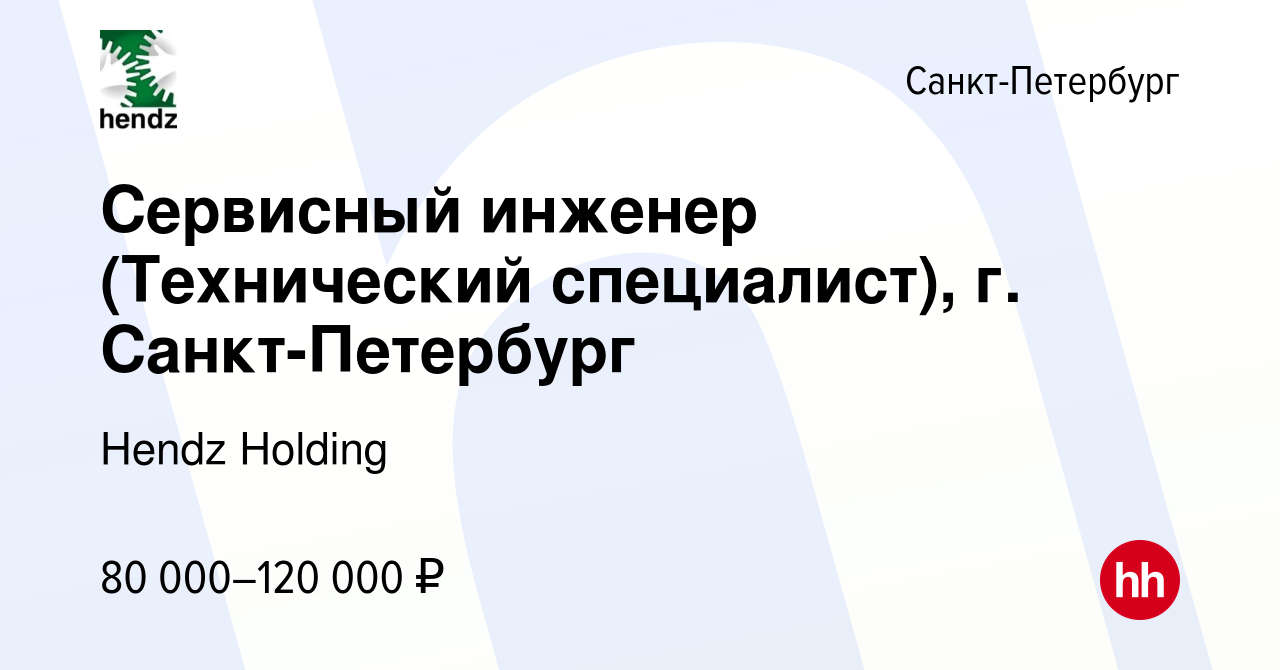 hendz

Санкт-Петербург

Сервисный инженер (Технический специалист), г. Санкт-Петербург

Hendz Holding

80 000–120 000 ₽

hh